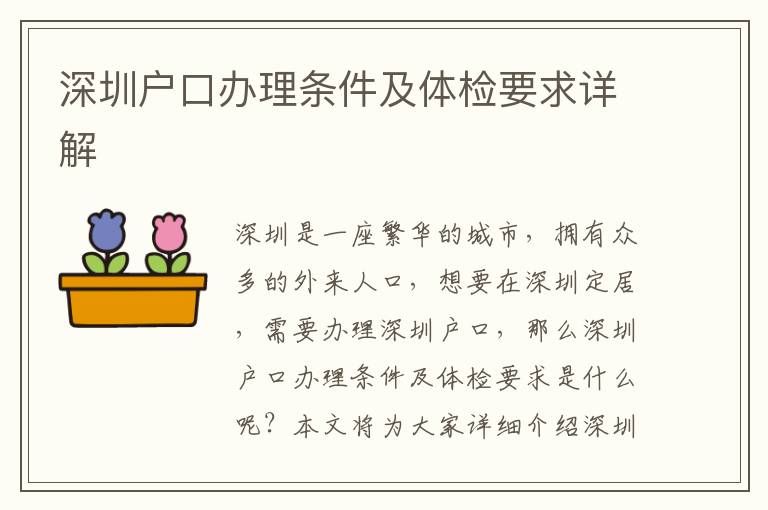 深圳户口办理条件及体检要求详解

深圳是一座繁华的城市，拥有众多的外来人口，想要在深圳定居，需要办理深圳户口，那么深圳户口办理条件及体检要求是什么呢？本文将为大家详细介绍深圳